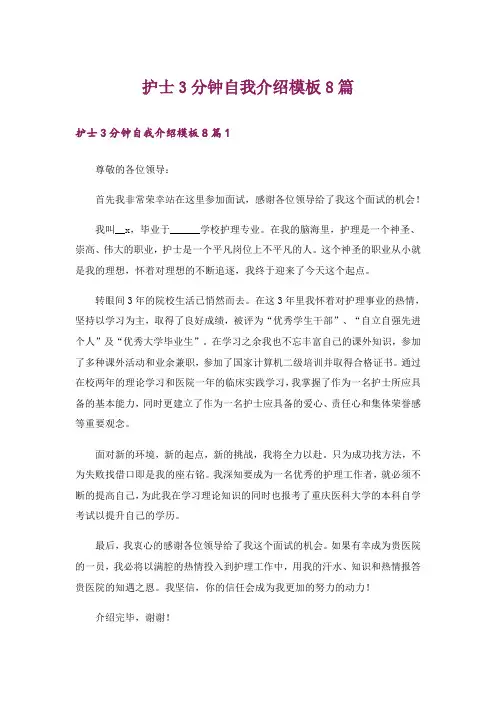 护士3分钟自我介绍模板8篇

护士3分钟自我介绍模板8篇1

尊敬的各位领导：

首先我非常荣幸站在这里参加面试，感谢各位领导给了我这个面试的机会！

我叫__x，毕业于______学校护理专业。在我的脑海里，护理是一个神圣、崇高、伟大的职业，护士是一个平凡岗位上不平凡的人。这个神圣的职业从小就是我的理想，怀着对理想的不断追逐，我终于迎来了今天这个起点。

转眼间3年的院校生活已悄然而去。在这3年里我怀着对护理事业的热情，坚持以学习为主，取得了良好成绩，被评为“优秀学生干部”、“自立自强先进个人”及“优秀大学毕业生”，在学习之余我也不忘丰富自己的课外知识，参加了多种课外活动和业余兼职，参加了国家计算机二级培训并取得合格证书。通过在校两年的理论学习和医院一年的临床实践学习，我掌握了作为一名护士所应具备的基本能力，同时更建立了作为一名护士应具备的爱心、责任心和集体荣誉感等重要观念。

面对新的环境，新的起点，新的挑战，我将全力以赴，只为成功找方法，不为失败找借口即是我的座右铭。我深知要成为一名优秀的护理工作者，就必须不断的提高自己，为此我在学习理论知识的同时也报考了重庆医科大学的本科自学考试以提升自己的学历。

最后，我衷心的感谢各位领导给了我这个面试的机会。如果有幸成为贵医院的一员，我必将以满腔的热情投入到护理工作中，用我的汗水、知识和热情报答贵医院的知遇之恩。我坚信，你的信任会成为我更加的努力的动力！

介绍完毕，谢谢！